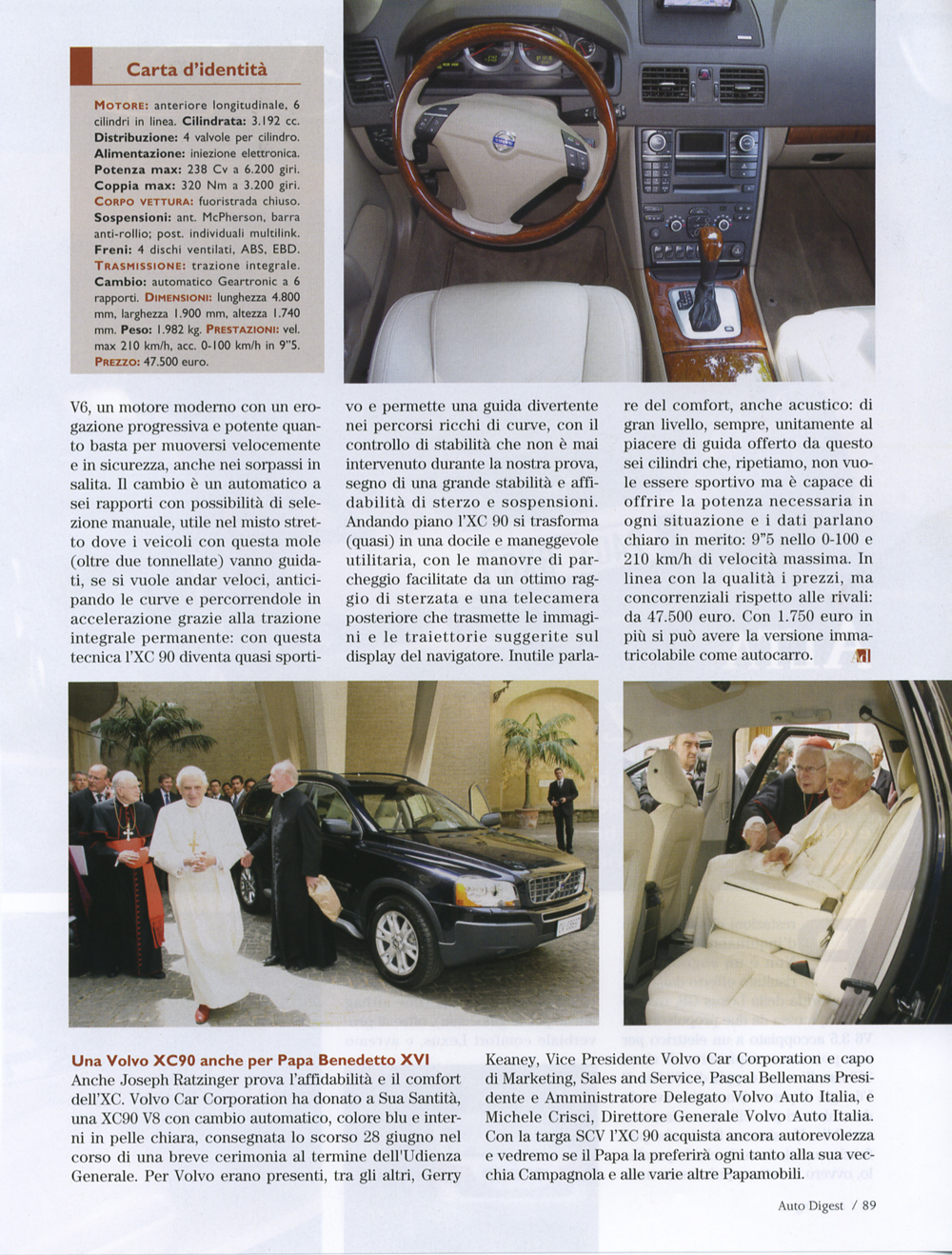 Carta d'identità

MOTORE: anteriore longitudinale, 6 cilindri in linea. Cilindrata: 3.192 cc. Distribuzione: 4 valvole per cilindro. Alimentazione: iniezione elettronica. Potenza max: 238 Cv a 6.200 giri. Coppia max: 320 Nm a 3.200 giri. CORPO VETTURA: fuoristrada chiuso. Sospensioni: ant. McPherson, barra anti-rollio; post. individuali multilink. Freni: 4 dischi ventilati, ABS, EBD. TRASMISSIONE: trazione integrale. Cambio: automatico Geartronic a 6 rapporti. DIMENSIONI: lunghezza 4.800 mm, larghezza 1.900 mm, altezza 1.740 mm. Peso: 1.982 kg. PRESTAZIONI: vel. max 210 km/h, acc. 0-100 km/h in 9"5. PREZZO: 47.500 euro.

V6, un motore moderno con un erogazione progressiva e potente quanto basta per muoversi velocemente e in sicurezza, anche nei sorpassi in salita. Il cambio è un automatico a sei rapporti con possibilità di selezione manuale, utile nel misto stretto dove i veicoli con questa mole (oltre due tonnellate) vanno guidati, se si vuole andar veloci, anticipando le curve e percorrendole in accelerazione grazie alla trazione integrale permanente: con questa tecnica l'XC 90 diventa quasi sportivo e permette una guida divertente nei percorsi ricchi di curve, con il controllo di stabilità che non è mai intervenuto durante la nostra prova, segno di una grande stabilità e affidabilità di sterzo e sospensioni. Andando piano l'XC 90 si trasforma (quasi) in una docile e maneggevole utilitaria, con le manovre di parcheggio facilitate da un ottimo raggio di sterzata e una telecamera posteriore che trasmette le immagini e le traiettorie suggerite sul display del navigatore. Inutile parlare del comfort, anche acustico: di gran livello, sempre, unitamente al piacere di guida offerto da questo sei cilindri che, ripetiamo, non vuole essere sportivo ma è capace di offrire la potenza necessaria in ogni situazione e i dati parlano chiaro in merito: 9"5 nello 0-100 e 210 km/h di velocità massima. In linea con la qualità i prezzi, ma concorrenziali rispetto alle rivali: da 47.500 euro. Con 1.750 euro in più si può avere la versione immatricolabile come autocarro.

Una Volvo XC90 anche per Papa Benedetto XVI
Anche Joseph Ratzinger prova l'affidabilità e il comfort dell'XC. Volvo Car Corporation ha donato a Sua Santità, una XC90 V8 con cambio automatico, colore blu e interni in pelle chiara, consegnata lo scorso 28 giugno nel corso di una breve cerimonia al termine dell'Udienza Generale. Per Volvo erano presenti, tra gli altri, Gerry Keaney, Vice Presidente Volvo Car Corporation e capo di Marketing, Sales and Service, Pascal Bellemans Presidente e Amministratore Delegato Volvo Auto Italia, e Michele Crisci, Direttore Generale Volvo Auto Italia. Con la targa SCV l'XC 90 acquista ancora autorevolezza e vedremo se il Papa la preferirà ogni tanto alla sua vecchia Campagnola e alle varie altre Papamobili.

Auto Digest / 89